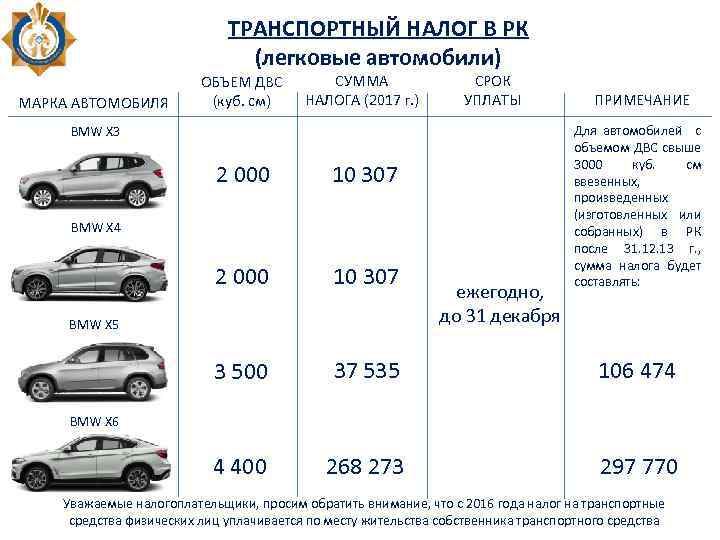 ТРАНСПОРТНЫЙ НАЛОГ В РК
(легковые автомобили)

| МАРКА АВТОМОБИЛЯ | ОБЪЕМ ДВС (куб. см) | СУММА НАЛОГА (2017 г.) | СРОК УПЛАТЫ | ПРИМЕЧАНИЕ |
|---|---|---|---|---|
| BMW X3 | 2 000 | 10 307 | ежегодно, до 31 декабря | Для автомобилей с объемом ДВС свыше 3000 куб. см ввезенных, произведенных (изготовленных или собранных) в РК после 31.12.13 г., сумма налога будет составлять: |
| BMW X4 | 2 000 | 10 307 | | |
| BMW X5 | 3 500 | 37 535 | | 106 474 |
| BMW X6 | 4 400 | 268 273 | | 297 770 |

Уважаемые налогоплательщики, просим обратить внимание, что с 2016 года налог на транспортные средства физических лиц уплачивается по месту жительства собственника транспортного средства